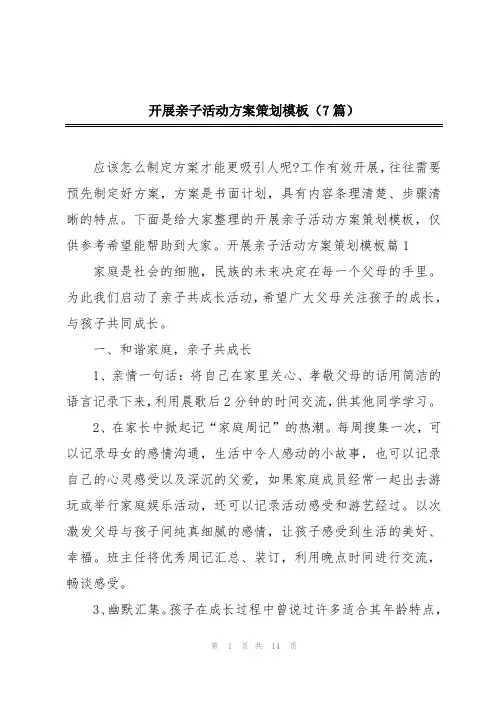 开展亲子活动方案策划模板（7篇）

应该怎么制定方案才能更吸引人呢?工作有效开展，往往需要预先制定好方案，方案是书面计划，具有内容条理清楚、步骤清晰的特点。下面是给大家整理的开展亲子活动方案策划模板，仅供参考希望能帮助到大家。开展亲子活动方案策划模板篇1

家庭是社会的细胞，民族的未来决定在每一个父母的手里。为此我们启动了亲子共成长活动，希望广大父母关注孩子的成长，与孩子共同成长。

一、和谐家庭，亲子共成长

1、亲情一句话：将自己在家里关心、孝敬父母的话用简洁的语言记录下来，利用晨歌后2分钟的时间交流，供其他同学学习。

2、在家长中掀起记“家庭周记”的热潮。每周搜集一次，可以记录母女的感情沟通，生活中令人感动的小故事，也可以记录自己的心灵感受以及深沉的父爱，如果家庭成员经常一起出去游玩或举行家庭娱乐活动，还可以记录活动感受和游艺经过。以次激发父母与孩子间纯真细腻的感情，让孩子感受到生活的美好、幸福。班主任将优秀周记汇总、装订，利用晚点时间进行交流，畅谈感受。

3、幽默汇集。孩子在成长过程中曾说过许多适合其年龄特点，

第 1 页 共 14 页